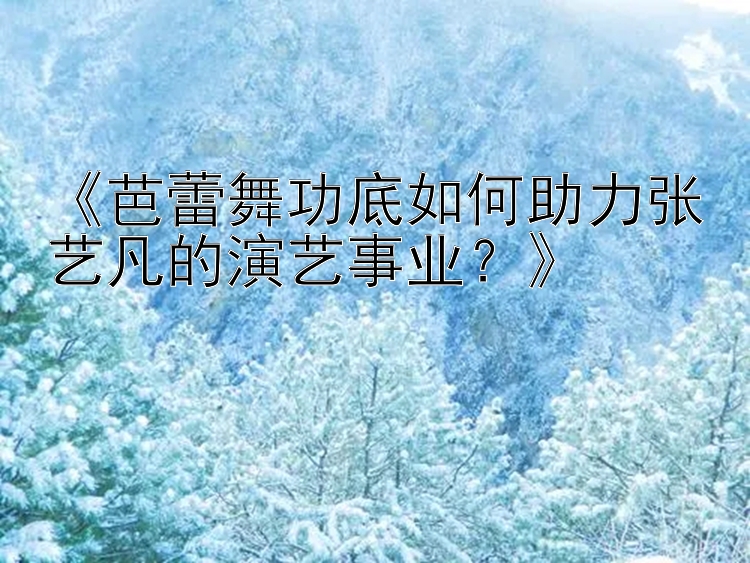 《芭蕾舞功底如何助力张艺凡的演艺事业？》